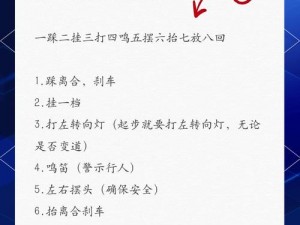 一踩二挂三打四鸣五摆六抬七放八回

1.踩离合、刹车

2.挂一档

3.打左转向灯（起步就要打左转向灯，无论是否变道）

4.鸣笛（警示行人）

5.左右摆头（确保安全）

6.抬离合刹车